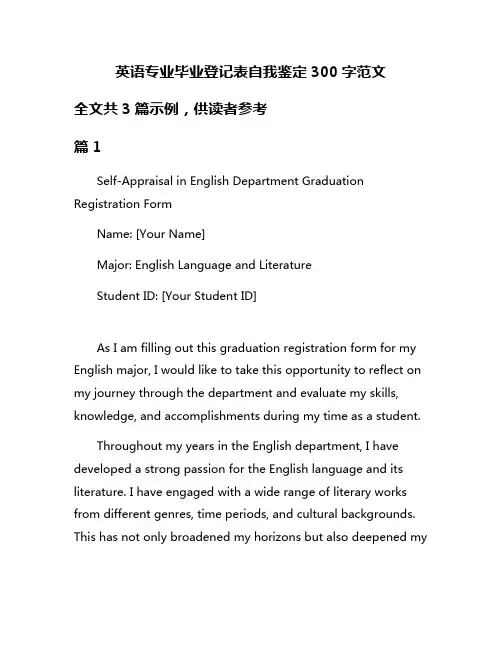 英语专业毕业登记表自我鉴定 300 字范文

全文共 3 篇示例，供读者参考

篇 1

Self-Appraisal in English Department Graduation Registration Form

Name: [Your Name]

Major: English Language and Literature

Student ID: [Your Student ID]

As I am filling out this graduation registration form for my English major, I would like to take this opportunity to reflect on my journey through the department and evaluate my skills, knowledge, and accomplishments during my time as a student.

Throughout my years in the English department, I have developed a strong passion for the English language and its literature. I have engaged with a wide range of literary works from different genres, time periods, and cultural backgrounds. This has not only broadened my horizons but also deepened my